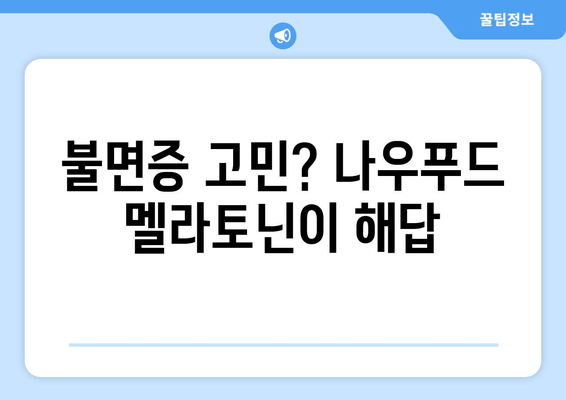 꿀팁정보

불면증 고민? 나우푸드 멜라토닌이 해답